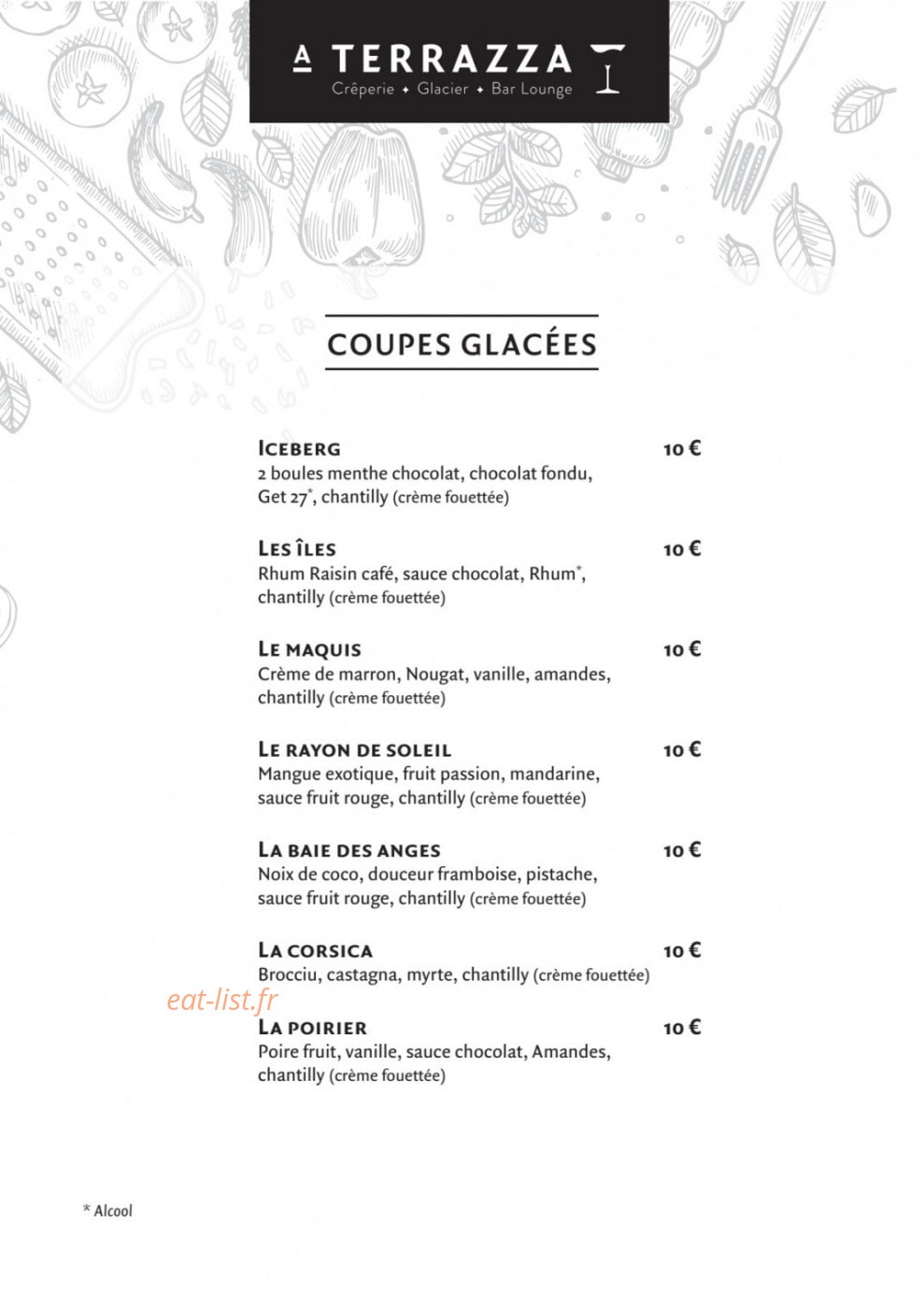 A TERRAZZA
Crêperie ✦ Glacier ✦ Bar Lounge

COUPES GLACÉES

ICEBERG 10 €
2 boules menthe chocolat, chocolat fondu, Get 27$^{*}$, chantilly (crème fouettée)

LES ÎLES 10 €
Rhum Raisin café, sauce chocolat, Rhum$^{*}$, chantilly (crème fouettée)

LE MAQUIS 10 €
Crème de marron, Nougat, vanille, amandes, chantilly (crème fouettée)

LE RAYON DE SOLEIL 10 €
Mangue exotique, fruit passion, mandarine, sauce fruit rouge, chantilly (crème fouettée)

LA BAIE DES ANGES 10 €
Noix de coco, douceur framboise, pistache, sauce fruit rouge, chantilly (crème fouettée)

LA CORSICA 10 €
Brocciu, castagna, myrte, chantilly (crème fouettée)

LA POIRIER 10 €
Poire fruit, vanille, sauce chocolat, Amandes, chantilly (crème fouettée)

* Alcool

eat-list.fr